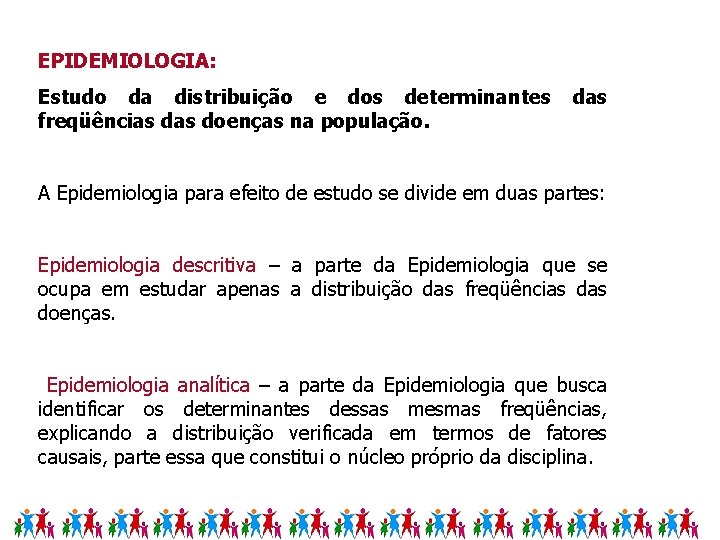 EPIDEMIOLOGIA:

Estudo da distribuição e dos determinantes das freqüências das doenças na população.

A Epidemiologia para efeito de estudo se divide em duas partes:

Epidemiologia descritiva – a parte da Epidemiologia que se ocupa em estudar apenas a distribuição das freqüências das doenças.

Epidemiologia analítica – a parte da Epidemiologia que busca identificar os determinantes dessas mesmas freqüências, explicando a distribuição verificada em termos de fatores causais, parte essa que constitui o núcleo próprio da disciplina.